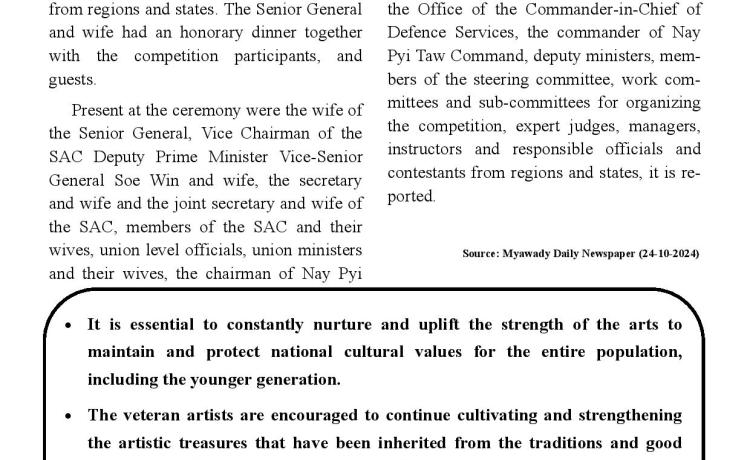 from regions and states. The Senior General and wife had an honorary dinner together with the competition participants, and guests.

Present at the ceremony were the wife of the Senior General, Vice Chairman of the SAC Deputy Prime Minister Vice-Senior General Soe Win and wife, the secretary and wife and the joint secretary and wife of the SAC, members of the SAC and their wives, union level officials, union ministers and their wives, the chairman of Nay Pyi the Office of the Commander-in-Chief of Defence Services, the commander of Nay Pyi Taw Command, deputy ministers, members of the steering committee, work committees and sub-committees for organizing the competition, expert judges, managers, instructors and responsible officials and contestants from regions and states, it is reported.

Source: Myawady Daily Newspaper (24-10-2024)

• It is essential to constantly nurture and uplift the strength of the arts to maintain and protect national cultural values for the entire population, including the younger generation.

• The veteran artists are encouraged to continue cultivating and strengthening the artistic treasures that have been inherited from the traditions and good